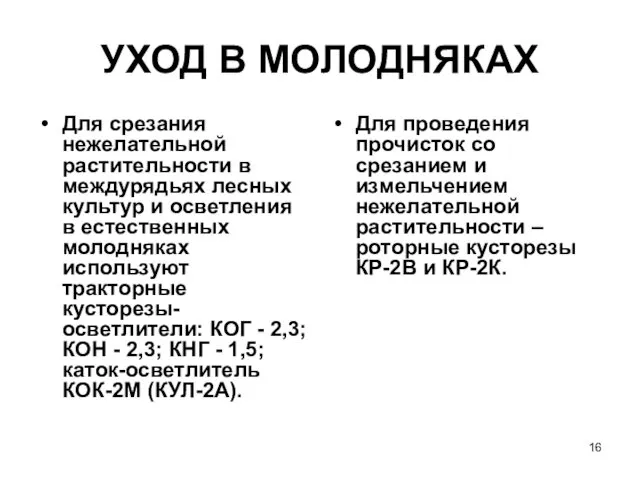 УХОД В МОЛОДНЯКАХ

• Для срезания нежелательной растительности в междурядьях лесных культур и осветления в естественных молодняках используют тракторные кусторезы-осветлители: КОГ - 2,3; КОН - 2,3; КНГ - 1,5; каток-осветлитель КОК-2М (КУЛ-2А).

• Для проведения прочисток со срезанием и измельчением нежелательной растительности – роторные кусторезы КР-2В и КР-2К.

16